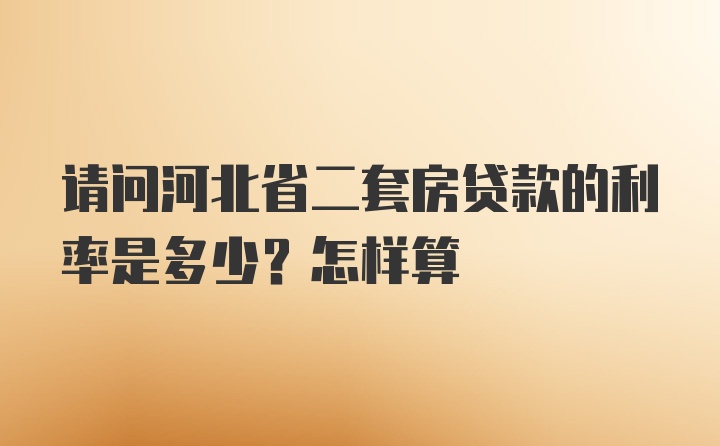 请问河北省二套房贷款的利率是多少？怎样算